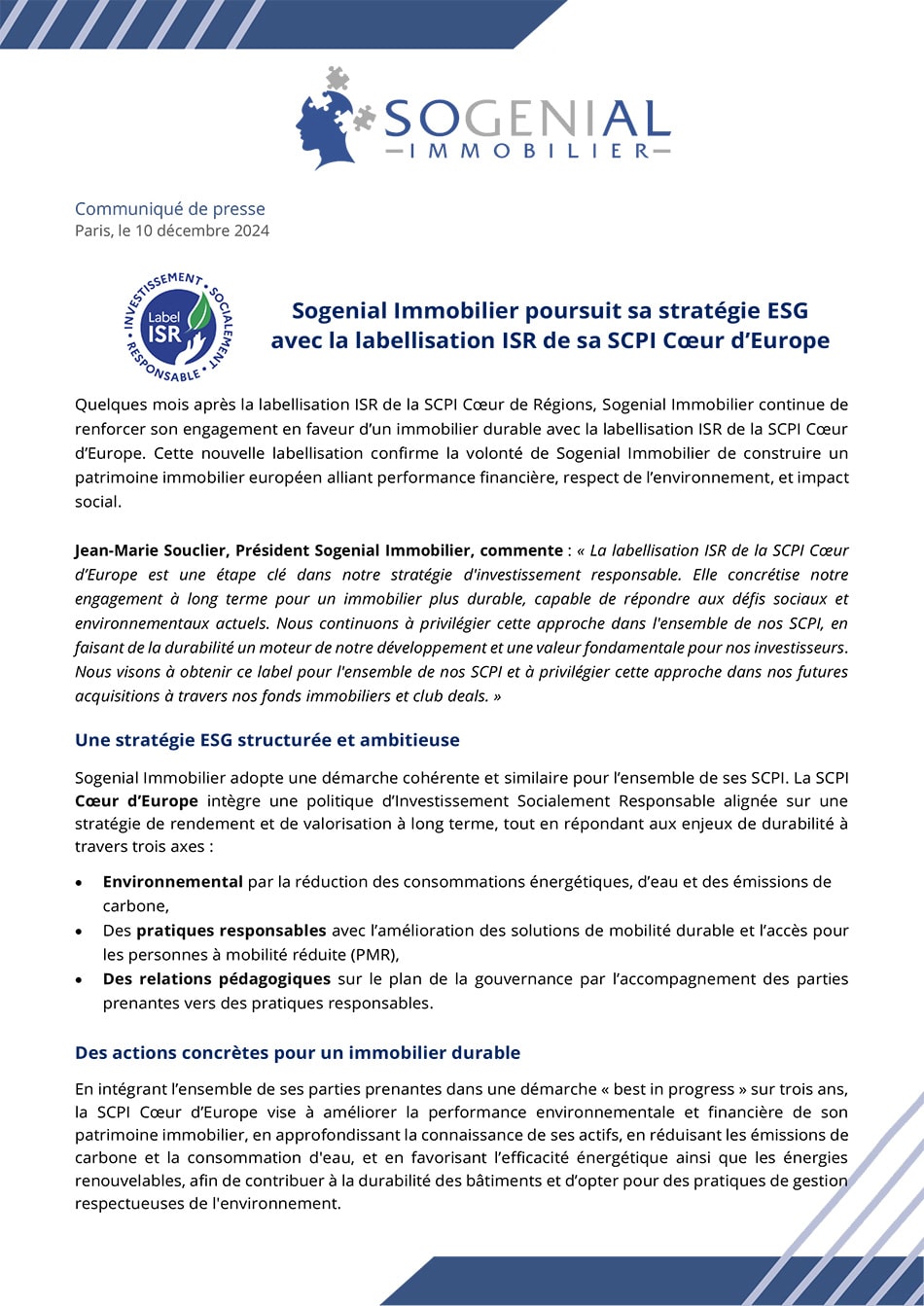 SOGENIAL
IMMOBILIER

Communiqué de presse
Paris, le 10 décembre 2024

INVESTISSEMENT SOCIALEMENT RESPONSABLE
Label ISR

Sogenial Immobilier poursuit sa stratégie ESG avec la labellisation ISR de sa SCPI Cœur d'Europe

Quelques mois après la labellisation ISR de la SCPI Cœur de Régions, Sogenial Immobilier continue de renforcer son engagement en faveur d'un immobilier durable avec la labellisation ISR de la SCPI Cœur d'Europe. Cette nouvelle labellisation confirme la volonté de Sogenial Immobilier de construire un patrimoine immobilier européen alliant performance financière, respect de l'environnement, et impact social.

Jean-Marie Souclier, Président Sogenial Immobilier, commente : « La labellisation ISR de la SCPI Cœur d'Europe est une étape clé dans notre stratégie d'investissement responsable. Elle concrétise notre engagement à long terme pour un immobilier plus durable, capable de répondre aux défis sociaux et environnementaux actuels. Nous continuons à privilégier cette approche dans l'ensemble de nos SCPI, en faisant de la durabilité un moteur de notre développement et une valeur fondamentale pour nos investisseurs. Nous visons à obtenir ce label pour l'ensemble de nos SCPI et à privilégier cette approche dans nos futures acquisitions à travers nos fonds immobiliers et club deals. »

Une stratégie ESG structurée et ambitieuse

Sogenial Immobilier adopte une démarche cohérente et similaire pour l'ensemble de ses SCPI. La SCPI Cœur d'Europe intègre une politique d'Investissement Socialement Responsable alignée sur une stratégie de rendement et de valorisation à long terme, tout en répondant aux enjeux de durabilité à travers trois axes :

• Environnemental par la réduction des consommations énergétiques, d'eau et des émissions de carbone,
• Des pratiques responsables avec l'amélioration des solutions de mobilité durable et l'accès pour les personnes à mobilité réduite (PMR),
• Des relations pédagogiques sur le plan de la gouvernance par l'accompagnement des parties prenantes vers des pratiques responsables.

Des actions concrètes pour un immobilier durable

En intégrant l'ensemble de ses parties prenantes dans une démarche « best in progress » sur trois ans, la SCPI Cœur d'Europe vise à améliorer la performance environnementale et financière de son patrimoine immobilier, en approfondissant la connaissance de ses actifs, en réduisant les émissions de carbone et la consommation d'eau, et en favorisant l'efficacité énergétique ainsi que les énergies renouvelables, afin de contribuer à la durabilité des bâtiments et d'opter pour des pratiques de gestion respectueuses de l'environnement.